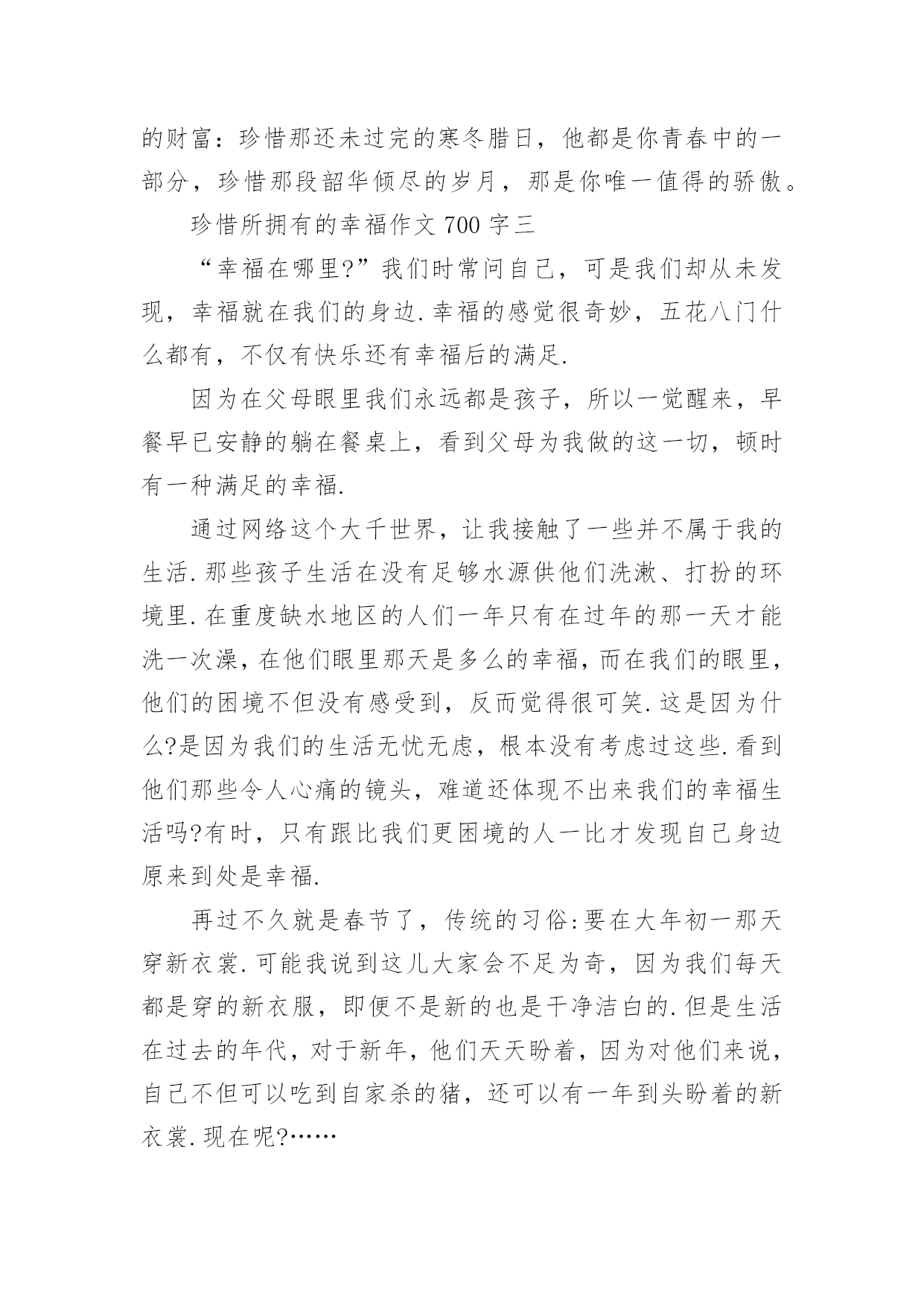 的财富：珍惜那还未过完的寒冬腊日，他都是你青春中的一部分，珍惜那段韶华倾尽的岁月，那是你唯一值得的骄傲。

珍惜所拥有的幸福作文 700 字三

“幸福在哪里?”我们时常问自己，可是我们却从未发现，幸福就在我们的身边.幸福的感觉很奇妙，五花八门什么都有，不仅有快乐还有幸福后的满足.

因为在父母眼里我们永远都是孩子，所以一觉醒来，早餐早已安静的躺在餐桌上，看到父母为我做的这一切，顿时有一种满足的幸福.

通过网络这个大千世界，让我接触了一些并不属于我的生活.那些孩子生活在没有足够水源供他们洗漱、打扮的环境里.在重度缺水地区的人们一年只有在过年的那一天才能洗一次澡，在他们眼里那天是多么的幸福，而在我们的眼里，他们的困境不但没有感受到，反而觉得很可笑.这是因为什么?是因为我们的生活无忧无虑，根本没有考虑过这些.看到他们那些令人心痛的镜头，难道还体现不出来我们的幸福生活吗?有时，只有跟比我们更困境的人一比才发现自己身边原来到处是幸福.

再过不久就是春节了，传统的习俗:要在大年初一那天穿新衣裳.可能我说到这儿大家会不足为奇，因为我们每天都是穿的新衣服，即便不是新的也是干净洁白的.但是生活在过去的年代，对于新年，他们天天盼着，因为对他们来说，自己不但可以吃到自家杀的猪，还可以有一年到头盼着的新衣裳.现在呢?……